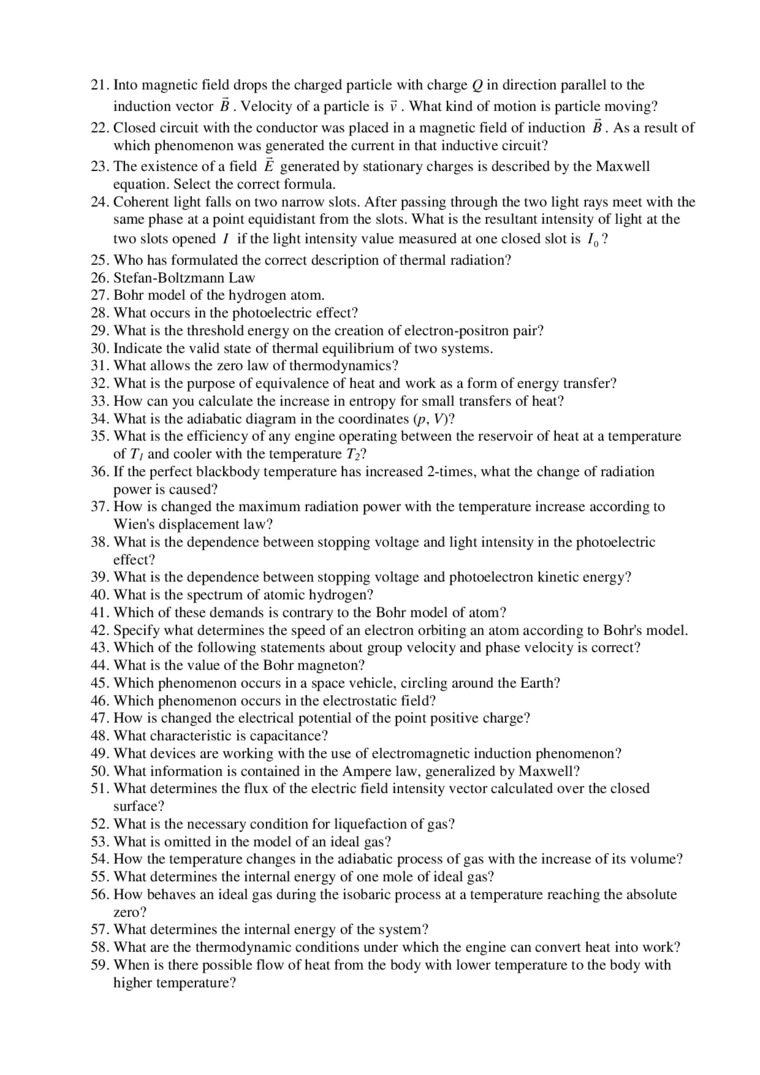 21. Into magnetic field drops the charged particle with charge $Q$ in direction parallel to the induction vector $\vec{B}$. Velocity of a particle is $\vec{v}$. What kind of motion is particle moving?
22. Closed circuit with the conductor was placed in a magnetic field of induction $\vec{B}$. As a result of which phenomenon was generated the current in that inductive circuit?
23. The existence of a field $\vec{E}$ generated by stationary charges is described by the Maxwell equation. Select the correct formula.
24. Coherent light falls on two narrow slots. After passing through the two light rays meet with the same phase at a point equidistant from the slots. What is the resultant intensity of light at the two slots opened $I$ if the light intensity value measured at one closed slot is $I_0$?
25. Who has formulated the correct description of thermal radiation?
26. Stefan-Boltzmann Law
27. Bohr model of the hydrogen atom.
28. What occurs in the photoelectric effect?
29. What is the threshold energy on the creation of electron-positron pair?
30. Indicate the valid state of thermal equilibrium of two systems.
31. What allows the zero law of thermodynamics?
32. What is the purpose of equivalence of heat and work as a form of energy transfer?
33. How can you calculate the increase in entropy for small transfers of heat?
34. What is the adiabatic diagram in the coordinates ($p$, $V$)?
35. What is the efficiency of any engine operating between the reservoir of heat at a temperature of $T_1$ and cooler with the temperature $T_2$?
36. If the perfect blackbody temperature has increased 2-times, what the change of radiation power is caused?
37. How is changed the maximum radiation power with the temperature increase according to Wien's displacement law?
38. What is the dependence between stopping voltage and light intensity in the photoelectric effect?
39. What is the dependence between stopping voltage and photoelectron kinetic energy?
40. What is the spectrum of atomic hydrogen?
41. Which of these demands is contrary to the Bohr model of atom?
42. Specify what determines the speed of an electron orbiting an atom according to Bohr's model.
43. Which of the following statements about group velocity and phase velocity is correct?
44. What is the value of the Bohr magneton?
45. Which phenomenon occurs in a space vehicle, circling around the Earth?
46. Which phenomenon occurs in the electrostatic field?
47. How is changed the electrical potential of the point positive charge?
48. What characteristic is capacitance?
49. What devices are working with the use of electromagnetic induction phenomenon?
50. What information is contained in the Ampere law, generalized by Maxwell?
51. What determines the flux of the electric field intensity vector calculated over the closed surface?
52. What is the necessary condition for liquefaction of gas?
53. What is omitted in the model of an ideal gas?
54. How the temperature changes in the adiabatic process of gas with the increase of its volume?
55. What determines the internal energy of one mole of ideal gas?
56. How behaves an ideal gas during the isobaric process at a temperature reaching the absolute zero?
57. What determines the internal energy of the system?
58. What are the thermodynamic conditions under which the engine can convert heat into work?
59. When is there possible flow of heat from the body with lower temperature to the body with higher temperature?